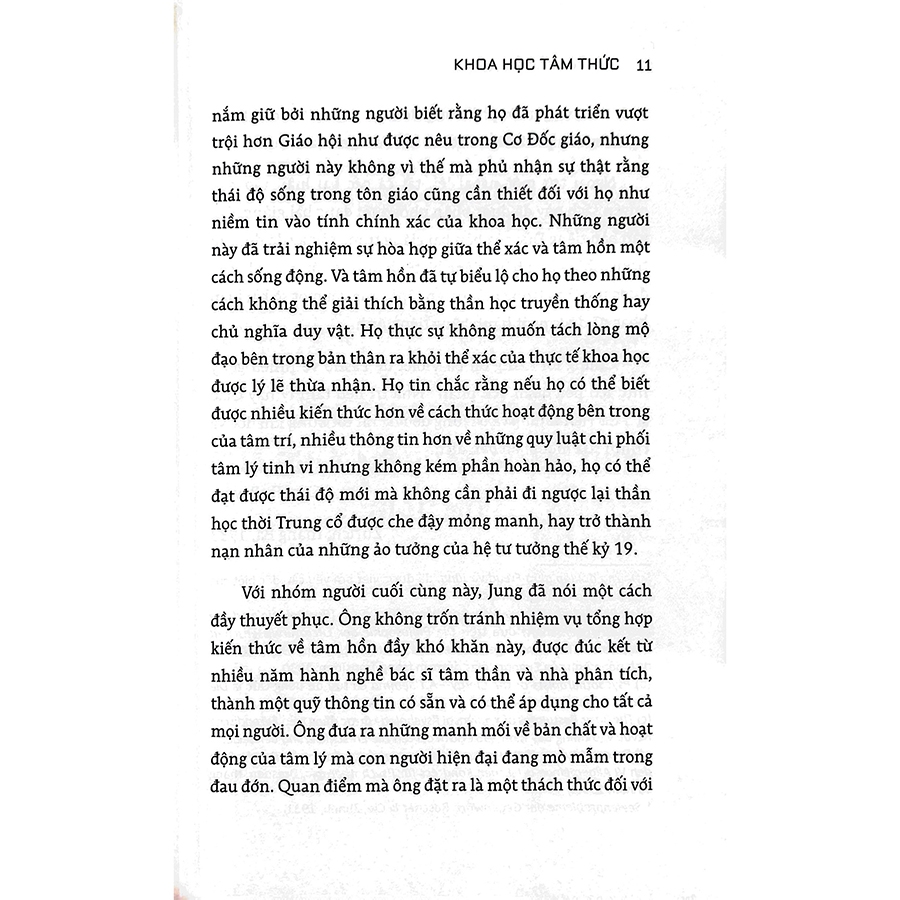 KHOA HỌC TÂM THỨC 11

nắm giữ bởi những người biết rằng họ đã phát triển vượt trội hơn Giáo hội như được nêu trong Cơ Đốc giáo, nhưng những người này không vì thế mà phủ nhận sự thật rằng thái độ sống trong tôn giáo cũng cần thiết đối với họ như niềm tin vào tính chính xác của khoa học. Những người này đã trải nghiệm sự hòa hợp giữa thể xác và tâm hồn một cách sống động. Và tâm hồn đã tự biểu lộ cho họ theo những cách không thể giải thích bằng thần học truyền thống hay chủ nghĩa duy vật. Họ thực sự không muốn tách lòng mộ đạo bên trong bản thân ra khỏi thể xác của thực tế khoa học được lý lẽ thừa nhận. Họ tin chắc rằng nếu họ có thể biết được nhiều kiến thức hơn về cách thức hoạt động bên trong của tâm trí, nhiều thông tin hơn về những quy luật chi phối tâm lý tinh vi nhưng không kém phần hoàn hảo, họ có thể đạt được thái độ mới mà không cần phải đi ngược lại thần học thời Trung cổ được che đậy mỏng manh, hay trở thành nạn nhân của những ảo tưởng của hệ tư tưởng thế kỷ 19.

Với nhóm người cuối cùng này, Jung đã nói một cách đầy thuyết phục. Ông không trốn tránh nhiệm vụ tổng hợp kiến thức về tâm hồn đầy khó khăn này, được đúc kết từ nhiều năm hành nghề bác sĩ tâm thần và nhà phân tích, thành một quỹ thông tin có sẵn và có thể áp dụng cho tất cả mọi người. Ông đưa ra những manh mối về bản chất và hoạt động của tâm lý mà con người hiện đại đang mò mẫm trong đau đớn. Quan điểm mà ông đặt ra là một thách thức đối với